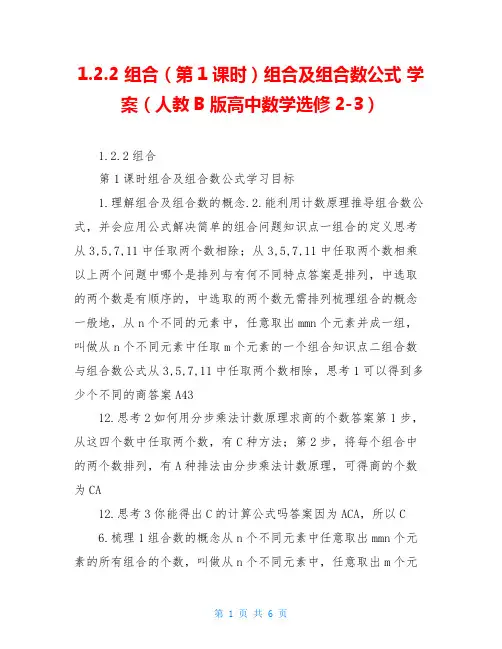 1.2.2 组合（第 1 课时）组合及组合数公式 学案（人教 B 版高中数学选修 2-3）

1.2.2 组合

第 1 课时组合及组合数公式学习目标

1.理解组合及组合数的概念.2.能利用计数原理推导组合数公式，并会应用公式解决简单的组合问题知识点一组合的定义思考从 3,5,7,11 中任取两个数相除；从 3,5,7,11 中任取两个数相乘以上两个问题中哪个是排列与有何不同特点答案是排列，中选取的两个数是有顺序的，中选取的两个数无需排列梳理组合的概念一般地，从 n 个不同的元素中，任意取出 mmn 个元素并成一组，叫做从 n 个不同元素中任取 m 个元素的一个组合知识点二组合数与组合数公式从 3,5,7,11 中任取两个数相除，思考 1 可以得到多少个不同的商答案 A43

12.思考 2 如何用分步乘法计数原理求商的个数答案第 1 步，从这四个数中任取两个数，有 C 种方法；第 2 步，将每个组合中的两个数排列，有 A 种排法由分步乘法计数原理，可得商的个数为 CA

12.思考 3 你能得出 C 的计算公式吗答案因为 ACA，所以 C

6.梳理 1 组合数的概念从 n 个不同元素中任意取出 mmn 个元素的所有组合的个数，叫做从 n 个不同元素中，任意取出 m 个元

第 1 页 共 6 页